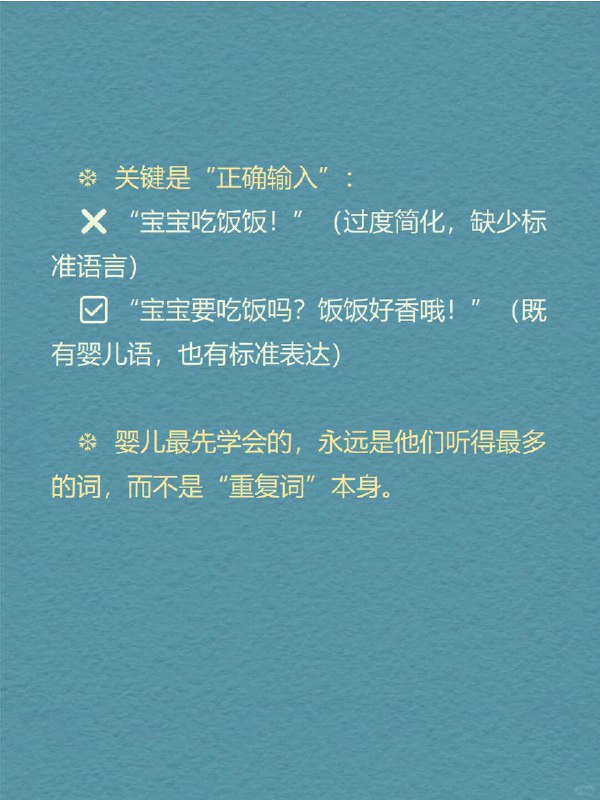 ❄ 关键是“正确输入”：

✕ “宝宝吃饭饭！”（过度简化，缺少标准语言）

☑ “宝宝要吃饭吗？饭饭好香哦！”（既有婴儿语，也有标准表达）

❄ 婴儿最先学会的，永远是他们听得最多的词，而不是“重复词”本身。